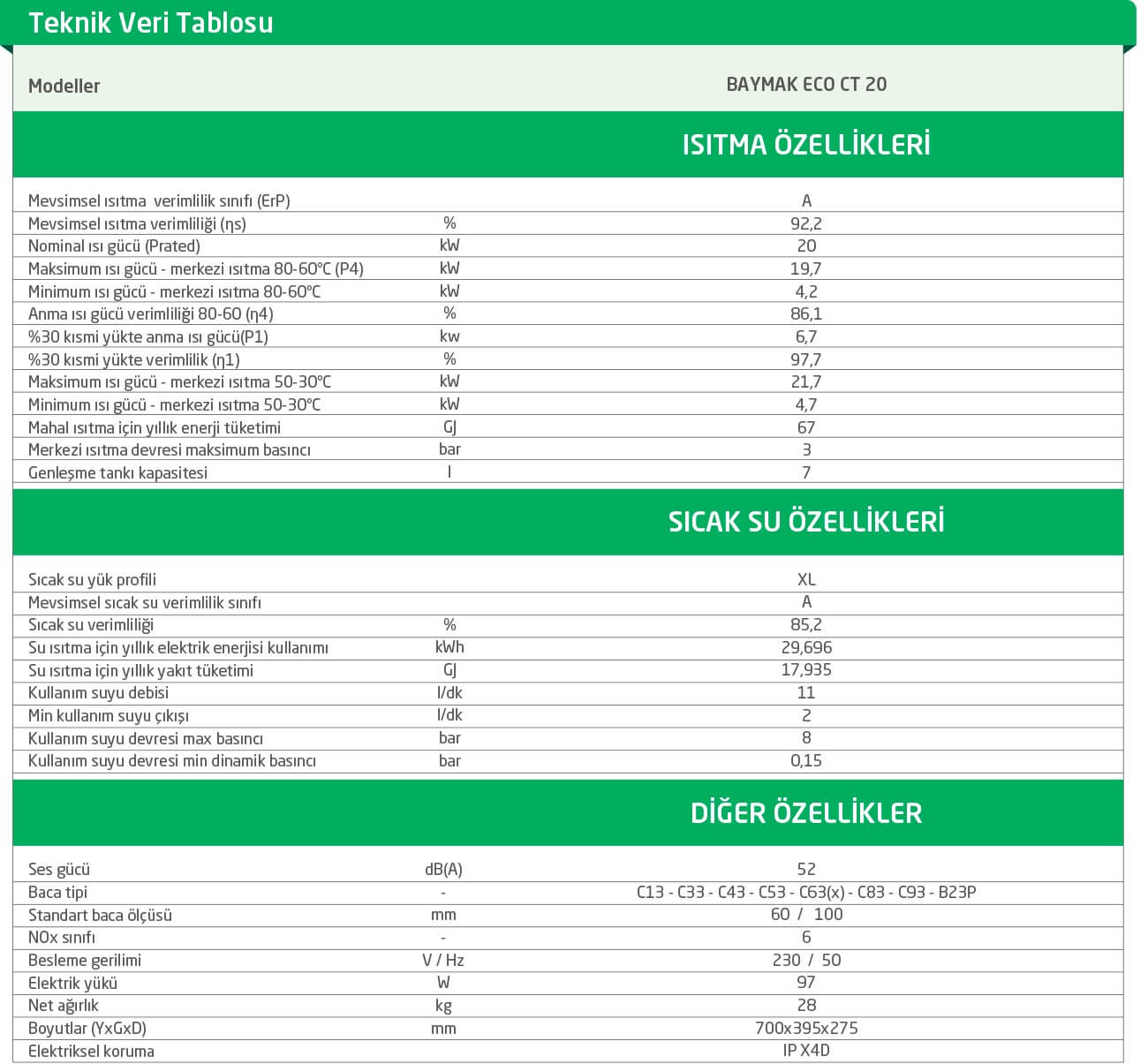 Teknik Veri Tablosu

| Modeller | | BAYMAK ECO CT 20 |
|---|---|---|
| | | ISITMA ÖZELLİKLERİ |
| Mevsimsel ısıtma verimlilik sınıfı (ErP) | | A |
| Mevsimsel ısıtma verimliliği (ηs) | % | 92,2 |
| Nominal ısı gücü (Prated) | kW | 20 |
| Maksimum ısı gücü - merkezi ısıtma 80-60°C (P4) | kW | 19,7 |
| Minimum ısı gücü - merkezi ısıtma 80-60°C | kW | 4,2 |
| Anma ısı gücü verimliliği 80-60 (η4) | % | 86,1 |
| %30 kısmi yükte anma ısı gücü(P1) | kw | 6,7 |
| %30 kısmi yükte verimlilik (η1) | % | 97,7 |
| Maksimum ısı gücü - merkezi ısıtma 50-30°C | kW | 21,7 |
| Minimum ısı gücü - merkezi ısıtma 50-30°C | kW | 4,7 |
| Mahal ısıtma için yıllık enerji tüketimi | GJ | 67 |
| Merkezi ısıtma devresi maksimum basıncı | bar | 3 |
| Genleşme tankı kapasitesi | l | 7 |
| | | SICAK SU ÖZELLİKLERİ |
| Sıcak su yük profili | | XL |
| Mevsimsel sıcak su verimlilik sınıfı | | A |
| Sıcak su verimliliği | % | 85,2 |
| Su ısıtma için yıllık elektrik enerjisi kullanımı | kWh | 29,696 |
| Su ısıtma için yıllık yakıt tüketimi | GJ | 17,935 |
| Kullanım suyu debisi | l/dk | 11 |
| Min kullanım suyu çıkışı | l/dk | 2 |
| Kullanım suyu devresi max basıncı | bar | 8 |
| Kullanım suyu devresi min dinamik basıncı | bar | 0,15 |
| | | DİĞER ÖZELLİKLER |
| Ses gücü | dB(A) | 52 |
| Baca tipi | - | C13 - C33 - C43 - C53 - C63(x) - C83 - C93 - B23P |
| Standart baca ölçüsü | mm | 60 / 100 |
| NOx sınıfı | - | 6 |
| Besleme gerilimi | V / Hz | 230 / 50 |
| Elektrik yükü | W | 97 |
| Net ağırlık | kg | 28 |
| Boyutlar (YxGxD) | mm | 700x395x275 |
| Elektriksel koruma | | IP X4D |